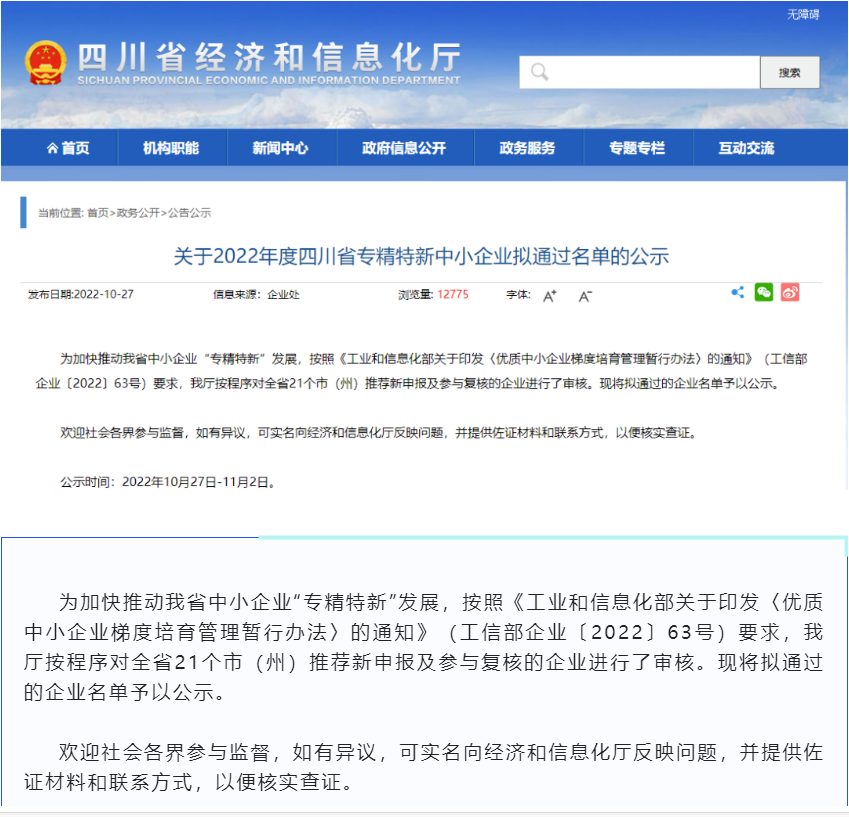 无障碍

四川省经济和信息化厅
SICHUAN PROVINCIAL ECONOMIC AND INFORMATION DEPARTMENT

搜索

首页 机构职能 新闻中心 政府信息公开 政务服务 专题专栏 互动交流

当前位置: 首页>政务公开>公告公示

关于2022年度四川省专精特新中小企业拟通过名单的公示

发布日期:2022-10-27 信息来源: 企业处 浏览量: 12775 字体: A⁺ A⁻

为加快推动我省中小企业“专精特新”发展，按照《工业和信息化部关于印发〈优质中小企业梯度培育管理暂行办法〉的通知》（工信部企业〔2022〕63号）要求，我厅按程序对全省21个市（州）推荐新申报及参与复核的企业进行了审核。现将拟通过的企业名单予以公示。

欢迎社会各界参与监督，如有异议，可实名向经济和信息化厅反映问题，并提供佐证材料和联系方式，以便核实查证。

公示时间：2022年10月27日-11月2日。

为加快推动我省中小企业“专精特新”发展，按照《工业和信息化部关于印发〈优质中小企业梯度培育管理暂行办法〉的通知》（工信部企业〔2022〕63号）要求，我厅按程序对全省21个市（州）推荐新申报及参与复核的企业进行了审核。现将拟通过的企业名单予以公示。

欢迎社会各界参与监督，如有异议，可实名向经济和信息化厅反映问题，并提供佐证材料和联系方式，以便核实查证。